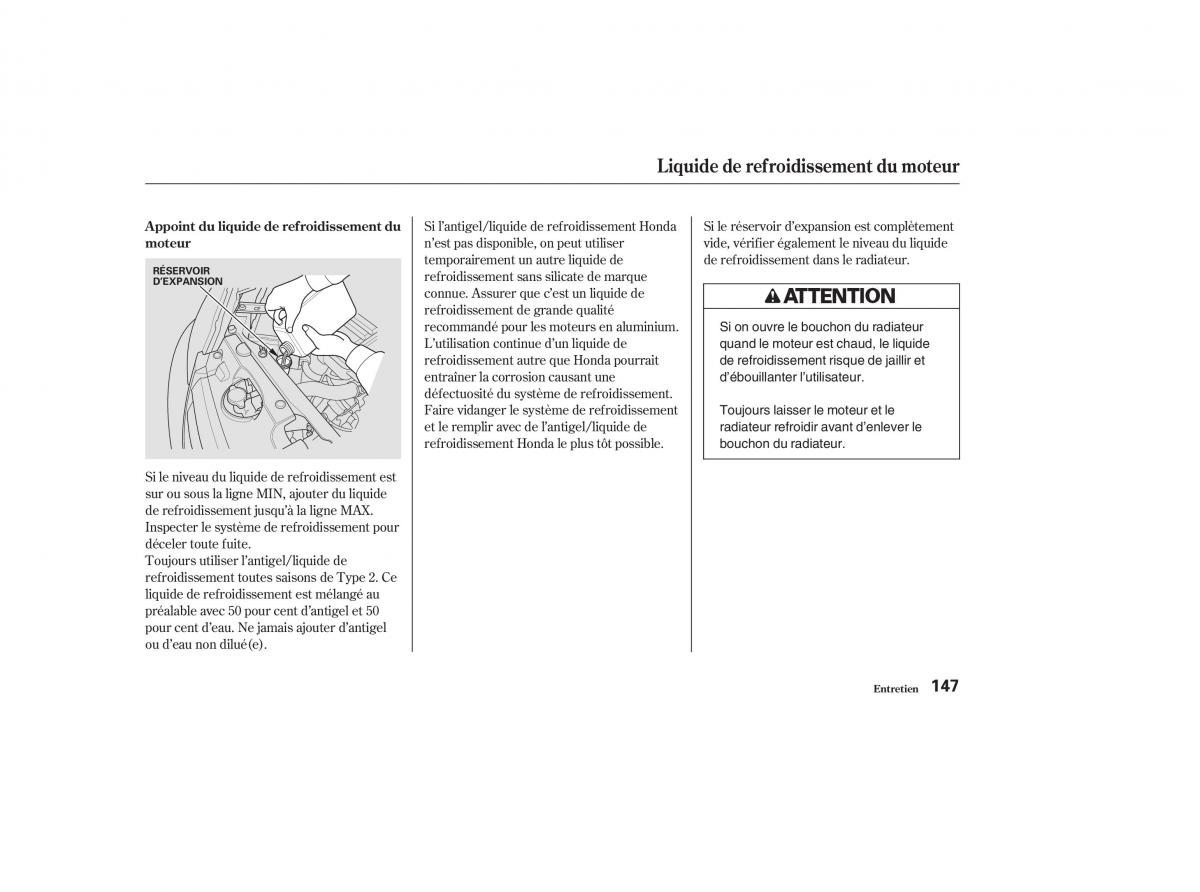 Liquide de refroidissement du moteur

Appoint du liquide de refroidissement du moteur

RÉSERVOIR D'EXPANSION

Si le niveau du liquide de refroidissement est sur ou sous la ligne MIN, ajouter du liquide de refroidissement jusqu'à la ligne MAX. Inspecter le système de refroidissement pour déceler toute fuite.
Toujours utiliser l'antigel/liquide de refroidissement toutes saisons de Type 2. Ce liquide de refroidissement est mélangé au préalable avec 50 pour cent d'antigel et 50 pour cent d'eau. Ne jamais ajouter d'antigel ou d'eau non dilué(e).

Si l'antigel/liquide de refroidissement Honda n'est pas disponible, on peut utiliser temporairement un autre liquide de refroidissement sans silicate de marque connue. Assurer que c'est un liquide de refroidissement de grande qualité recommandé pour les moteurs en aluminium. L'utilisation continue d'un liquide de refroidissement autre que Honda pourrait entraîner la corrosion causant une défectuosité du système de refroidissement. Faire vidanger le système de refroidissement et le remplir avec de l'antigel/liquide de refroidissement Honda le plus tôt possible.

Si le réservoir d'expansion est complètement vide, vérifier également le niveau du liquide de refroidissement dans le radiateur.

ATTENTION

Si on ouvre le bouchon du radiateur quand le moteur est chaud, le liquide de refroidissement risque de jaillir et d'ébouillanter l'utilisateur.

Toujours laisser le moteur et le radiateur refroidir avant d'enlever le bouchon du radiateur.

Entretien 147